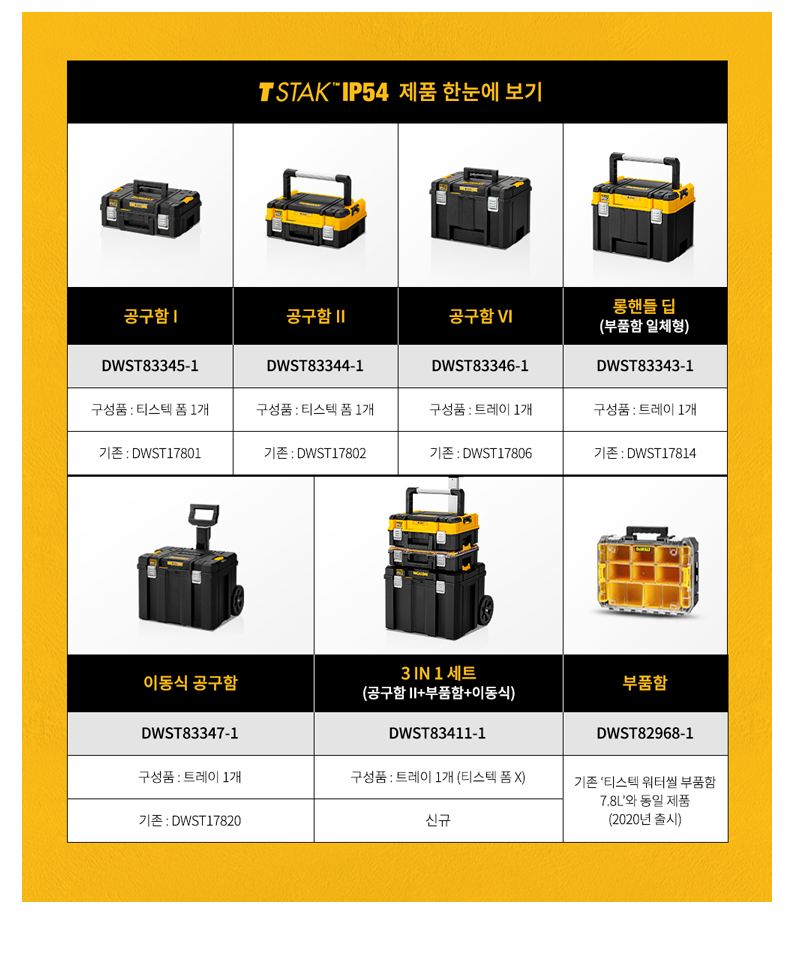 TSTAK™ IP54 제품 한눈에 보기

| 공구함 I | 공구함 II | 공구함 VI | 롱핸들 딥 (부품함 일체형) |
|---|---|---|---|
| DWST83345-1 | DWST83344-1 | DWST83346-1 | DWST83343-1 |
| 구성품 : 티스텍 폼 1개 | 구성품 : 티스텍 폼 1개 | 구성품 : 트레이 1개 | 구성품 : 트레이 1개 |
| 기존 : DWST17801 | 기존 : DWST17802 | 기존 : DWST17806 | 기존 : DWST17814 |

| 이동식 공구함 | 3 IN 1 세트 (공구함 II+부품함+이동식) | 부품함 |
|---|---|---|
| DWST83347-1 | DWST83411-1 | DWST82968-1 |
| 구성품 : 트레이 1개 | 구성품 : 트레이 1개 (티스텍 폼 X) | 기존 '티스텍 워터씰 부품함 7.8L'와 동일 제품 (2020년 출시) |
| 기존 : DWST17820 | 신규 | |